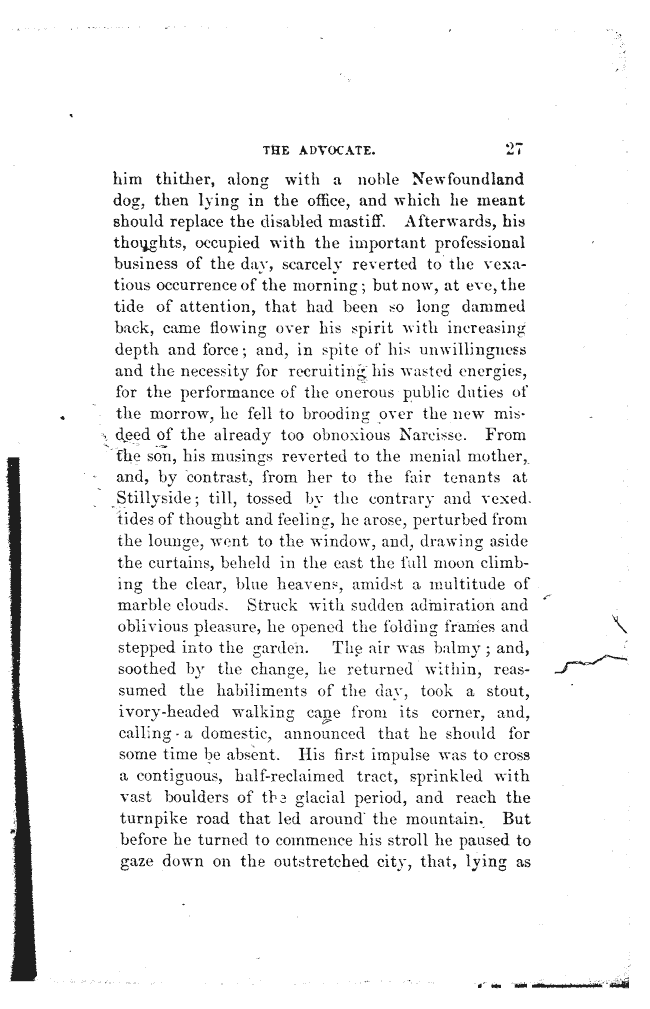 THE ADVOCATE. 27

him thither, along with a noble Newfoundland dog, then lying in the office, and which he meant should replace the disabled mastiff. Afterwards, his thoughts, occupied with the important professional business of the day, scarcely reverted to the vexatious occurrence of the morning; but now, at eve, the tide of attention, that had been so long dammed back, came flowing over his spirit with increasing depth and force; and, in spite of his unwillingness and the necessity for recruiting his wasted energies, for the performance of the onerous public duties of the morrow, he fell to brooding over the new misdeed of the already too obnoxious Narcisse. From the son, his musings reverted to the menial mother, and, by contrast, from her to the fair tenants at Stillyside; till, tossed by the contrary and vexed tides of thought and feeling, he arose, perturbed from the lounge, went to the window, and, drawing aside the curtains, beheld in the east the full moon climbing the clear, blue heavens, amidst a multitude of marble clouds. Struck with sudden admiration and oblivious pleasure, he opened the folding frames and stepped into the garden. The air was balmy; and, soothed by the change, he returned within, reassumed the habiliments of the day, took a stout, ivory-headed walking cane from its corner, and, calling a domestic, announced that he should for some time be absent. His first impulse was to cross a contiguous, half-reclaimed tract, sprinkled with vast boulders of the glacial period, and reach the turnpike road that led around the mountain. But before he turned to commence his stroll he paused to gaze down on the outstretched city, that, lying as